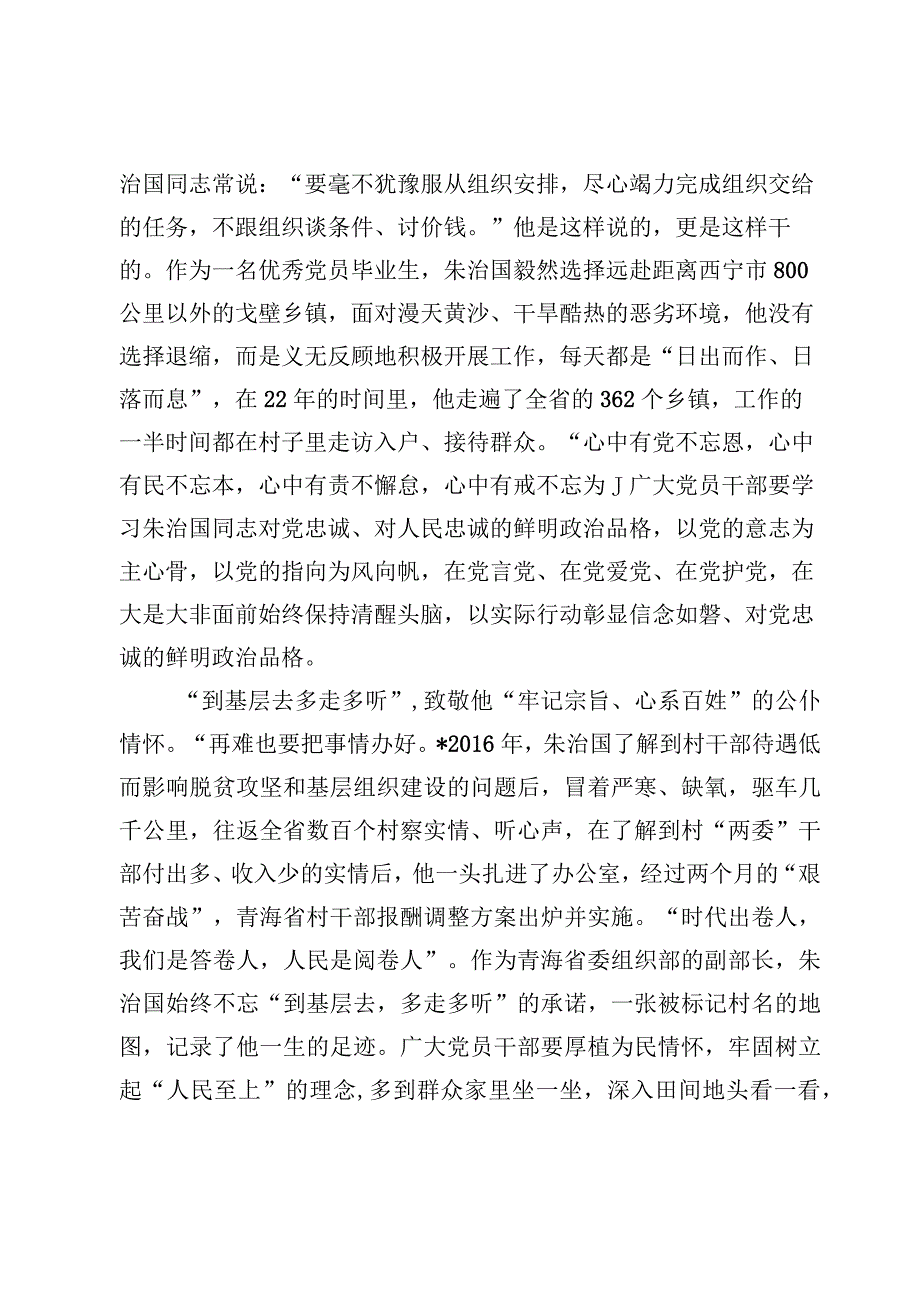 治国同志常说：“要毫不犹豫服从组织安排，尽心竭力完成组织交给的任务，不跟组织谈条件、讨价钱。”他是这样说的，更是这样干的。作为一名优秀党员毕业生，朱治国毅然选择远赴距离西宁市800公里以外的戈壁乡镇，面对漫天黄沙、干旱酷热的恶劣环境，他没有选择退缩，而是义无反顾地积极开展工作，每天都是“日出而作、日落而息”，在22年的时间里，他走遍了全省的362个乡镇，工作的一半时间都在村子里走访入户、接待群众。“心中有党不忘恩，心中有民不忘本，心中有责不懈怠，心中有戒不忘为J广大党员干部要学习朱治国同志对党忠诚、对人民忠诚的鲜明政治品格，以党的意志为主心骨，以党的指向为风向帆，在党言党、在党爱党、在党护党，在大是大非面前始终保持清醒头脑，以实际行动彰显信念如磐、对党忠诚的鲜明政治品格。

“到基层去多走多听”，致敬他“牢记宗旨、心系百姓”的公仆情怀。“再难也要把事情办好。*2016年，朱治国了解到村干部待遇低而影响脱贫攻坚和基层组织建设的问题后，冒着严寒、缺氧，驱车几千公里，往返全省数百个村察实情、听心声，在了解到村“两委”干部付出多、收入少的实情后，他一头扎进了办公室，经过两个月的“艰苦奋战”，青海省村干部报酬调整方案出炉并实施。“时代出卷人，我们是答卷人，人民是阅卷人”。作为青海省委组织部的副部长，朱治国始终不忘“到基层去，多走多听”的承诺，一张被标记村名的地图，记录了他一生的足迹。广大党员干部要厚植为民情怀，牢固树立起“人民至上”的理念，多到群众家里坐一坐，深入田间地头看一看，